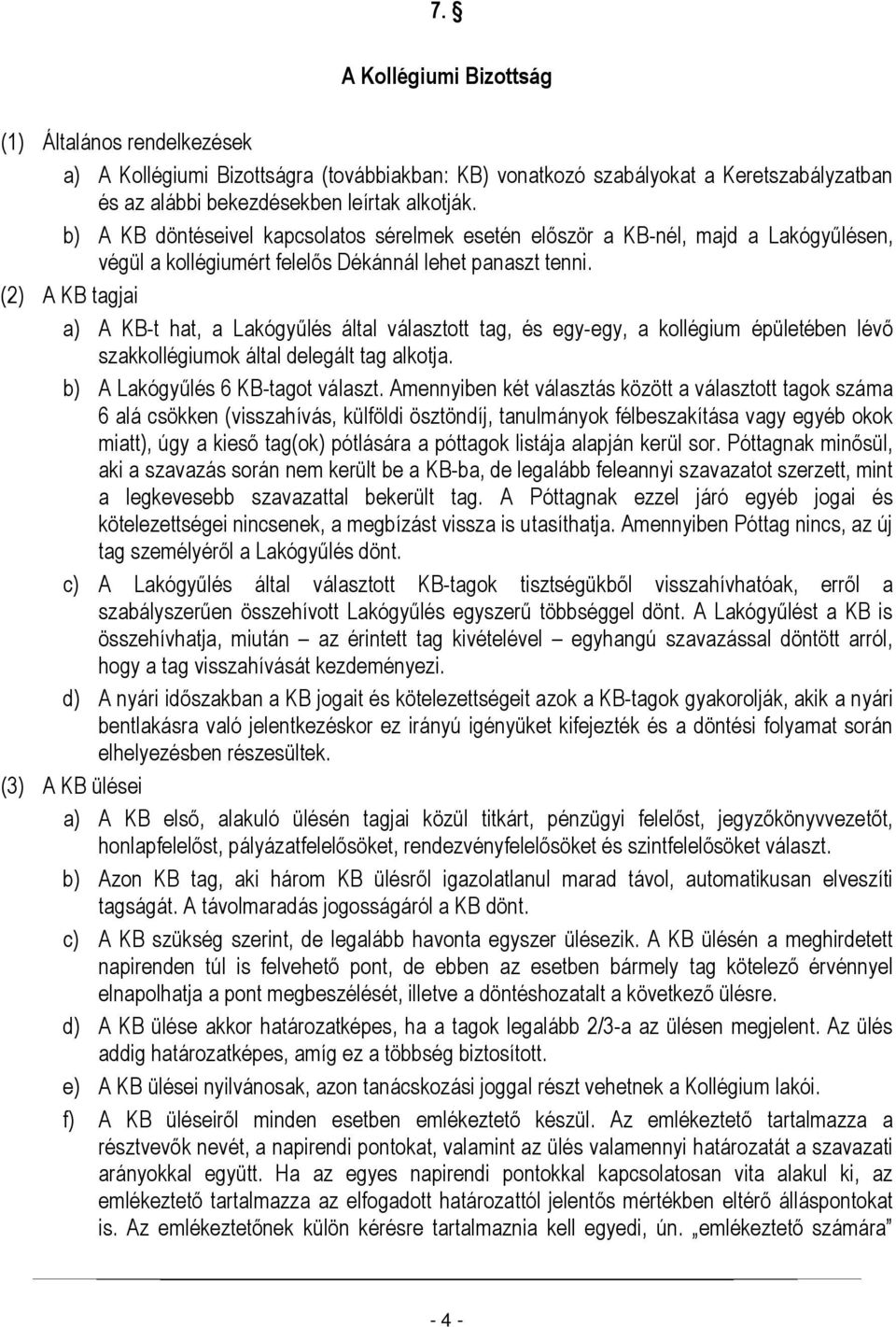 7. §

A Kollégiumi Bizottság

(1) Általános rendelkezések

a) A Kollégiumi Bizottságra (továbbiakban: KB) vonatkozó szabályokat a Keretszabályzatban és az alábbi bekezdésekben leírtak alkotják.

b) A KB döntéseivel kapcsolatos sérelmek esetén először a KB-nél, majd a Lakógyűlésen, végül a kollégiumért felelős Dékánnál lehet panaszt tenni.

(2) A KB tagjai

a) A KB-t hat, a Lakógyűlés által választott tag, és egy-egy, a kollégium épületében lévő szakkollégiumok által delegált tag alkotja.

b) A Lakógyűlés 6 KB-tagot választ. Amennyiben két választás között a választott tagok száma 6 alá csökken (visszahívás, külföldi ösztöndíj, tanulmányok félbeszakítása vagy egyéb okok miatt), úgy a kieső tag(ok) pótlására a póttagok listája alapján kerül sor. Póttagnak minősül, aki a szavazás során nem került be a KB-ba, de legalább feleannyi szavazatot szerzett, mint a legkevesebb szavazattal bekerült tag. A Póttagnak ezzel járó egyéb jogai és kötelezettségei nincsenek, a megbízást vissza is utasíthatja. Amennyiben Póttag nincs, az új tag személyéről a Lakógyűlés dönt.

c) A Lakógyűlés által választott KB-tagok tisztségükből visszahívhatóak, erről a szabályszerűen összehívott Lakógyűlés egyszerű többséggel dönt. A Lakógyűlést a KB is összehívhatja, miután – az érintett tag kivételével – egyhangú szavazással döntött arról, hogy a tag visszahívását kezdeményezi.

d) A nyári időszakban a KB jogait és kötelezettségeit azok a KB-tagok gyakorolják, akik a nyári bentlakásra való jelentkezéskor ez irányú igényüket kifejezték és a döntési folyamat során elhelyezésben részesültek.

(3) A KB ülései

a) A KB első, alakuló ülésén tagjai közül titkárt, pénzügyi felelőst, jegyzőkönyvvezetőt, honlapfelelőst, pályázatfelelősöket, rendezvényfelelősöket és szintfelelősöket választ.

b) Azon KB tag, aki három KB ülésről igazolatlanul marad távol, automatikusan elveszíti tagságát. A távolmaradás jogosságáról a KB dönt.

c) A KB szükség szerint, de legalább havonta egyszer ülésezik. A KB ülésén a meghirdetett napirenden túl is felvehető pont, de ebben az esetben bármely tag kötelező érvénnyel elnapolhatja a pont megbeszélését, illetve a döntéshozatalt a következő ülésre.

d) A KB ülése akkor határozatképes, ha a tagok legalább 2/3-a az ülésen megjelent. Az ülés addig határozatképes, amíg ez a többség biztosított.

e) A KB ülései nyilvánosak, azon tanácskozási joggal részt vehetnek a Kollégium lakói.

f) A KB üléseiről minden esetben emlékeztető készül. Az emlékeztető tartalmazza a résztvevők nevét, a napirendi pontokat, valamint az ülés valamennyi határozatát a szavazati arányokkal együtt. Ha az egyes napirendi pontokkal kapcsolatosan vita alakul ki, az emlékeztető tartalmazza az elfogadott határozattól jelentős mértékben eltérő álláspontokat is. Az emlékeztetőnek külön kérésre tartalmaznia kell egyedi, ún. „emlékeztető számára”

- 4 -